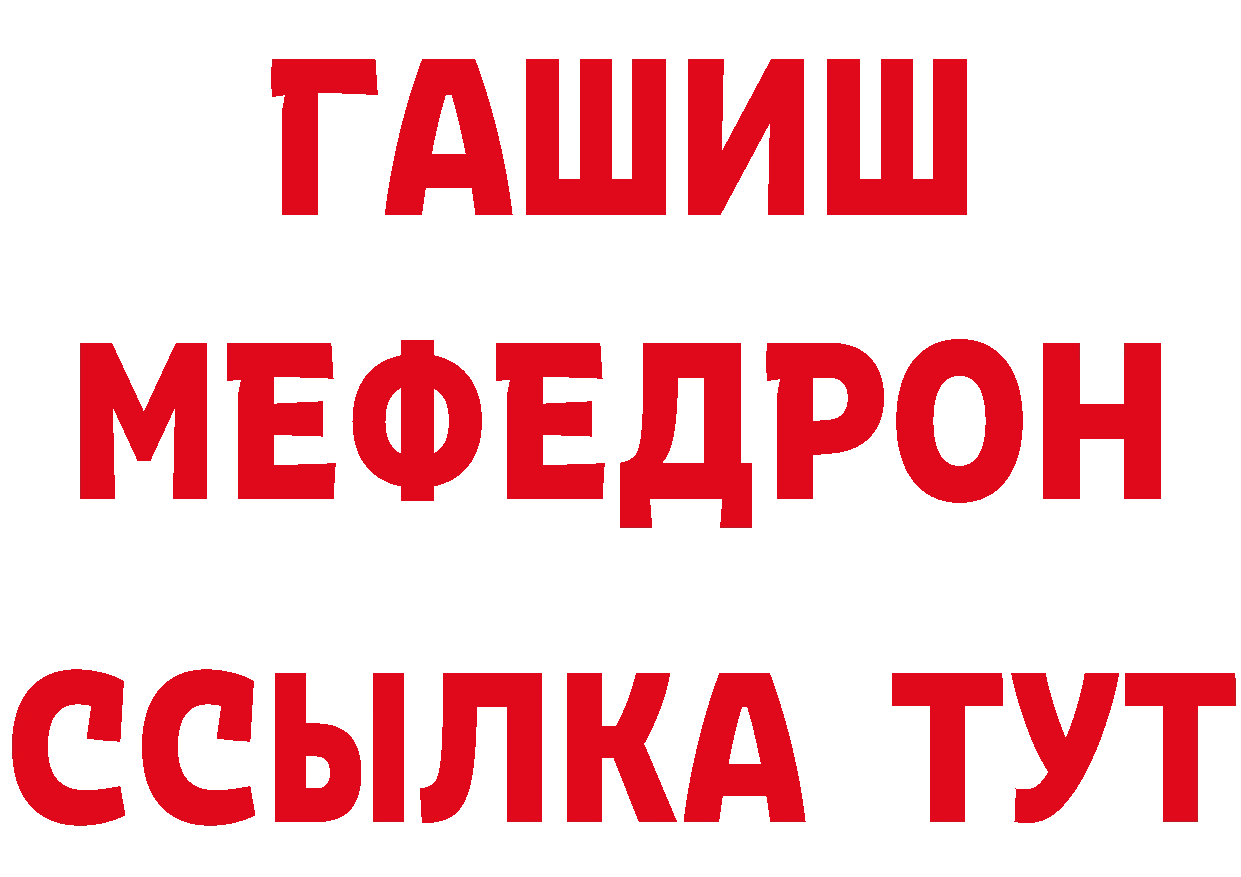 ГАШИШ
МЕФЕДРОН
ССЫЛКА ТУТ